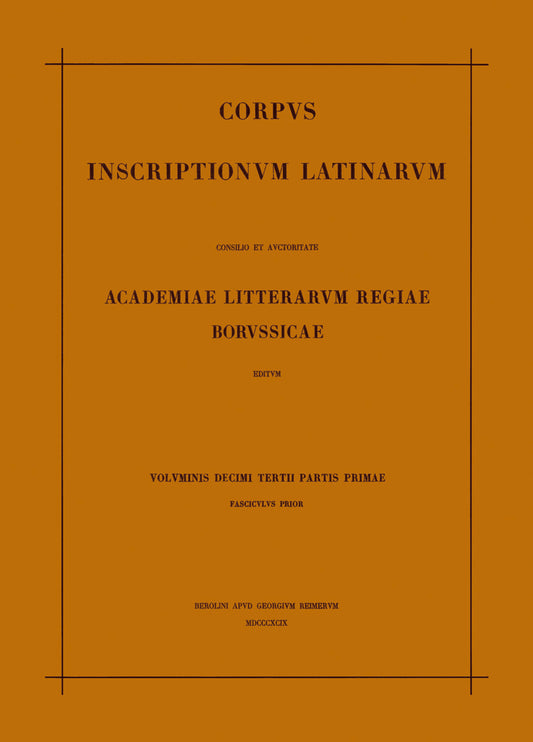 CORPVS

INSCRIPTIONVM LATINARVM

CONSILIO ET AVCTORITATE

ACADEMIAE LITTERARVM REGIAE BORVSSICAE

EDITVM

VOLVMINIS DECIMI TERTII PARTIS PRIMAE

FASCICVLVS PRIOR

BEROLINI APVD GEORGIVM REIMERVM

MDCCCXCIX